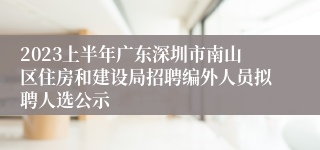 2023上半年广东深圳市南山区住房和建设局招聘编外人员拟聘人选公示